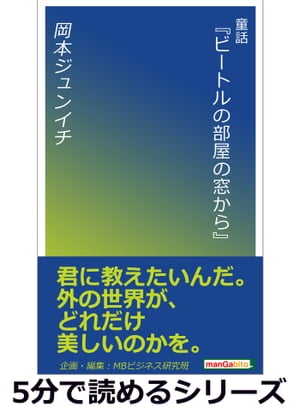 童話
『ビートルの部屋の窓から』

岡本ジュンイチ

君に教えたいんだ。
外の世界が、
どれだけ
美しいのかを。

企画・編集：MBビジネス研究班

manGabito

5分で読めるシリーズ